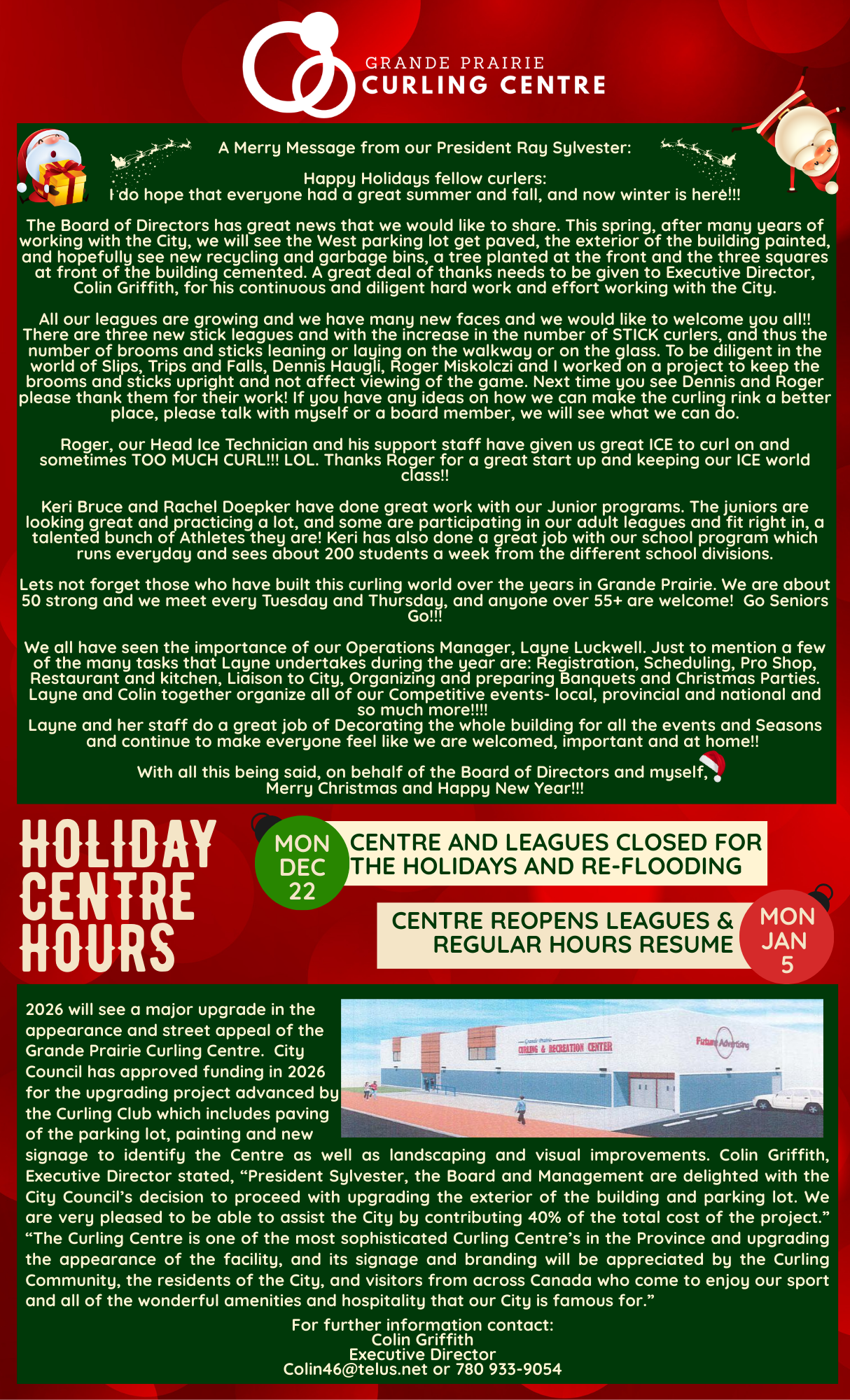 GRANDE PRAIRIE
CURLING CENTRE

A Merry Message from our President Ray Sylvester:

Happy Holidays fellow curlers:
I do hope that everyone had a great summer and fall, and now winter is here!!!

The Board of Directors has great news that we would like to share. This spring, after many years of working with the City, we will see the West parking lot get paved, the exterior of the building painted, and hopefully see new recycling and garbage bins, a tree planted at the front and the three squares at front of the building cemented. A great deal of thanks needs to be given to Executive Director, Colin Griffith, for his continuous and diligent hard work and effort working with the City.

All our leagues are growing and we have many new faces and we would like to welcome you all!! There are three new stick leagues and with the increase in the number of STICK curlers, and thus the number of brooms and sticks leaning or laying on the walkway or on the glass. To be diligent in the world of Slips, Trips and Falls, Dennis Haugli, Roger Miskolczi and I worked on a project to keep the brooms and sticks upright and not affect viewing of the game. Next time you see Dennis and Roger please thank them for their work! If you have any ideas on how we can make the curling rink a better place, please talk with myself or a board member, we will see what we can do.

Roger, our Head Ice Technician and his support staff have given us great ICE to curl on and sometimes TOO MUCH CURL!!! LOL. Thanks Roger for a great start up and keeping our ICE world class!!

Keri Bruce and Rachel Doepker have done great work with our Junior programs. The juniors are looking great and practicing a lot, and some are participating in our adult leagues and fit right in, a talented bunch of Athletes they are! Keri has also done a great job with our school program which runs everyday and sees about 200 students a week from the different school divisions.

Lets not forget those who have built this curling world over the years in Grande Prairie. We are about 50 strong and we meet every Tuesday and Thursday, and anyone over 55+ are welcome! Go Seniors Go!!!

We all have seen the importance of our Operations Manager, Layne Luckwell. Just to mention a few of the many tasks that Layne undertakes during the year are: Registration, Scheduling, Pro Shop, Restaurant and kitchen, Liaison to City, Organizing and preparing Banquets and Christmas Parties. Layne and Colin together organize all of our Competitive events- local, provincial and national and so much more!!!!
Layne and her staff do a great job of Decorating the whole building for all the events and Seasons and continue to make everyone feel like we are welcomed, important and at home!!

With all this being said, on behalf of the Board of Directors and myself,
Merry Christmas and Happy New Year!!!

HOLIDAY CENTRE HOURS

MON DEC 22
CENTRE AND LEAGUES CLOSED FOR THE HOLIDAYS AND RE-FLOODING

CENTRE REOPENS LEAGUES & REGULAR HOURS RESUME
MON JAN 5

Grande Prairie CURLING & RECREATION CENTER
Future Advertising

2026 will see a major upgrade in the appearance and street appeal of the Grande Prairie Curling Centre. City Council has approved funding in 2026 for the upgrading project advanced by the Curling Club which includes paving of the parking lot, painting and new signage to identify the Centre as well as landscaping and visual improvements. Colin Griffith, Executive Director stated, “President Sylvester, the Board and Management are delighted with the City Council’s decision to proceed with upgrading the exterior of the building and parking lot. We are very pleased to be able to assist the City by contributing 40% of the total cost of the project.” “The Curling Centre is one of the most sophisticated Curling Centre’s in the Province and upgrading the appearance of the facility, and its signage and branding will be appreciated by the Curling Community, the residents of the City, and visitors from across Canada who come to enjoy our sport and all of the wonderful amenities and hospitality that our City is famous for.”

For further information contact:
Colin Griffith
Executive Director
Colin46@telus.net or 780 933-9054